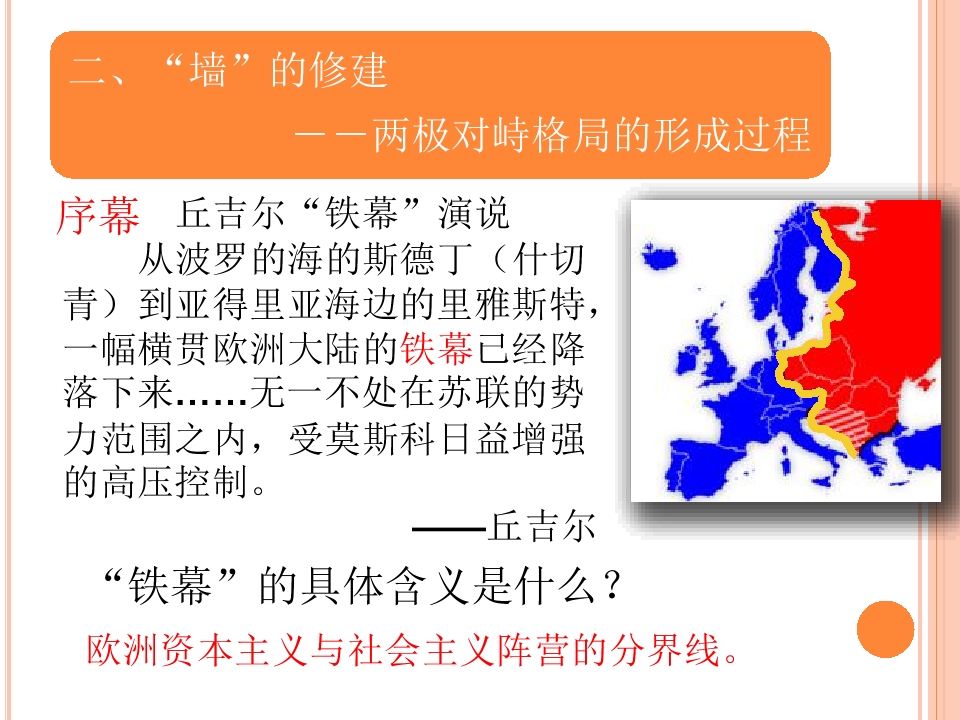 二、“墙”的修建

——两极对峙格局的形成过程

序幕　丘吉尔“铁幕”演说

从波罗的海的斯德丁（什切青）到亚得里亚海边的里雅斯特，一幅横贯欧洲大陆的铁幕已经降落下来……无一不处在苏联的势力范围之内，受莫斯科日益增强的高压控制。

——丘吉尔

“铁幕”的具体含义是什么？

欧洲资本主义与社会主义阵营的分界线。